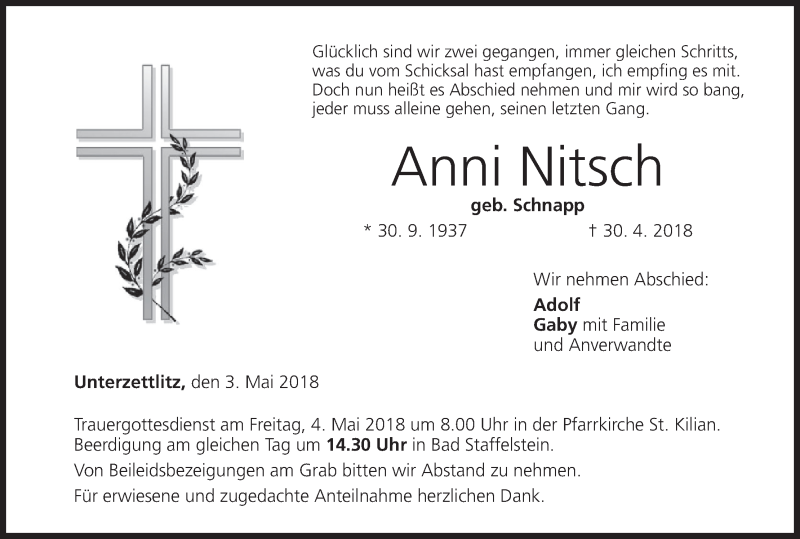 Glücklich sind wir zwei gegangen, immer gleichen Schritts,
was du vom Schicksal hast empfangen, ich empfing es mit.
Doch nun heißt es Abschied nehmen und mir wird so bang,
jeder muss alleine gehen, seinen letzten Gang.

Anni Nitsch

geb. Schnapp

* 30. 9. 1937 † 30. 4. 2018

Wir nehmen Abschied:

Adolf
Gaby mit Familie
und Anverwandte

Unterzettlitz, den 3. Mai 2018

Trauergottesdienst am Freitag, 4. Mai 2018 um 8.00 Uhr in der Pfarrkirche St. Kilian. Beerdigung am gleichen Tag um 14.30 Uhr in Bad Staffelstein.

Von Beileidsbezeigungen am Grab bitten wir Abstand zu nehmen.

Für erwiesene und zugedachte Anteilnahme herzlichen Dank.